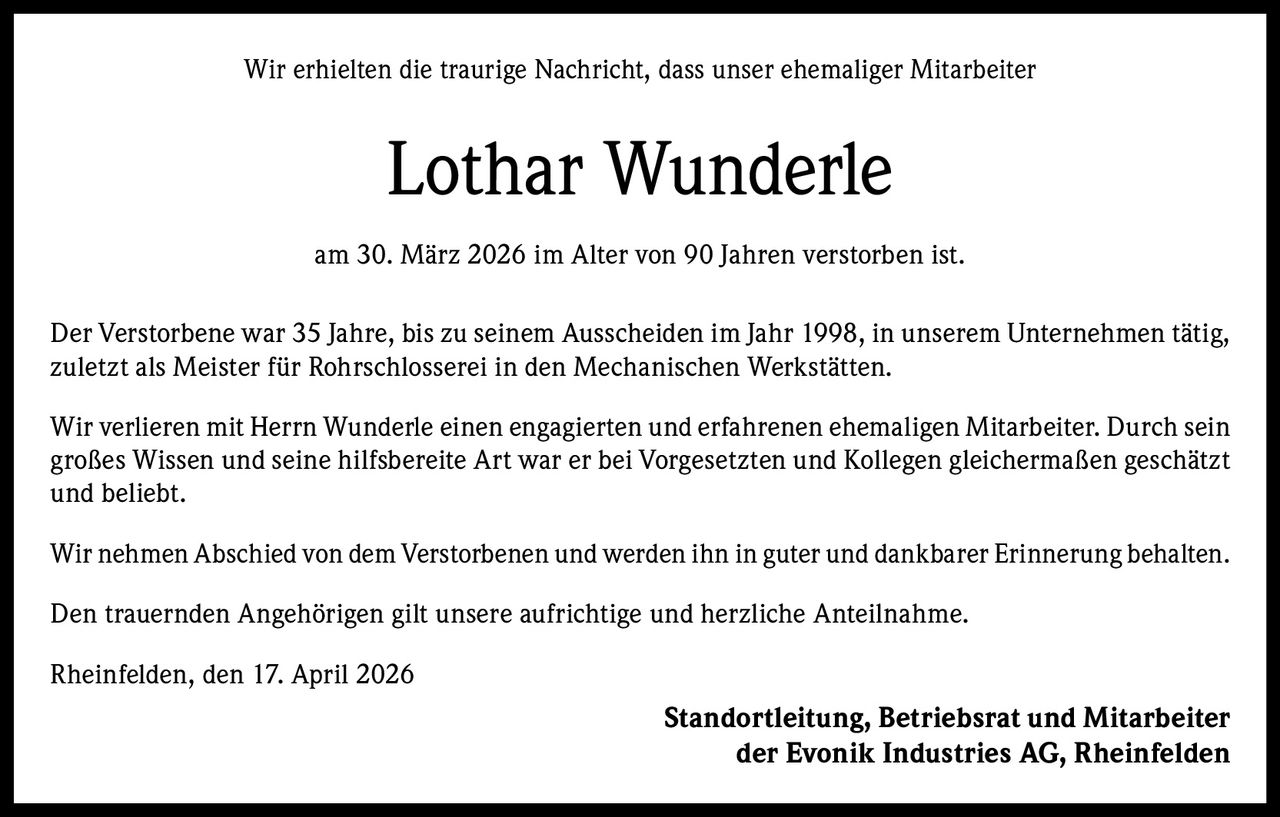 Wir erhielten die traurige Nachricht, dass unser ehemaliger Mitarbeiter

Lothar Wunderle

am 30. März 2026 im Alter von 90 Jahren verstorben ist.

Der Verstorbene war 35 Jahre, bis zu seinem Ausscheiden im Jahr 1998, in unserem Unternehmen tätig, zuletzt als Meister für Rohrschlosserei in den Mechanischen Werkstätten.

Wir verlieren mit Herrn Wunderle einen engagierten und erfahrenen ehemaligen Mitarbeiter. Durch sein großes Wissen und seine hilfsbereite Art war er bei Vorgesetzten und Kollegen gleichermaßen geschätzt und beliebt.

Wir nehmen Abschied von dem Verstorbenen und werden ihn in guter und dankbarer Erinnerung behalten.

Den trauernden Angehörigen gilt unsere aufrichtige und herzliche Anteilnahme.

Rheinfelden, den 17. April 2026

Standortleitung, Betriebsrat und Mitarbeiter
der Evonik Industries AG, Rheinfelden